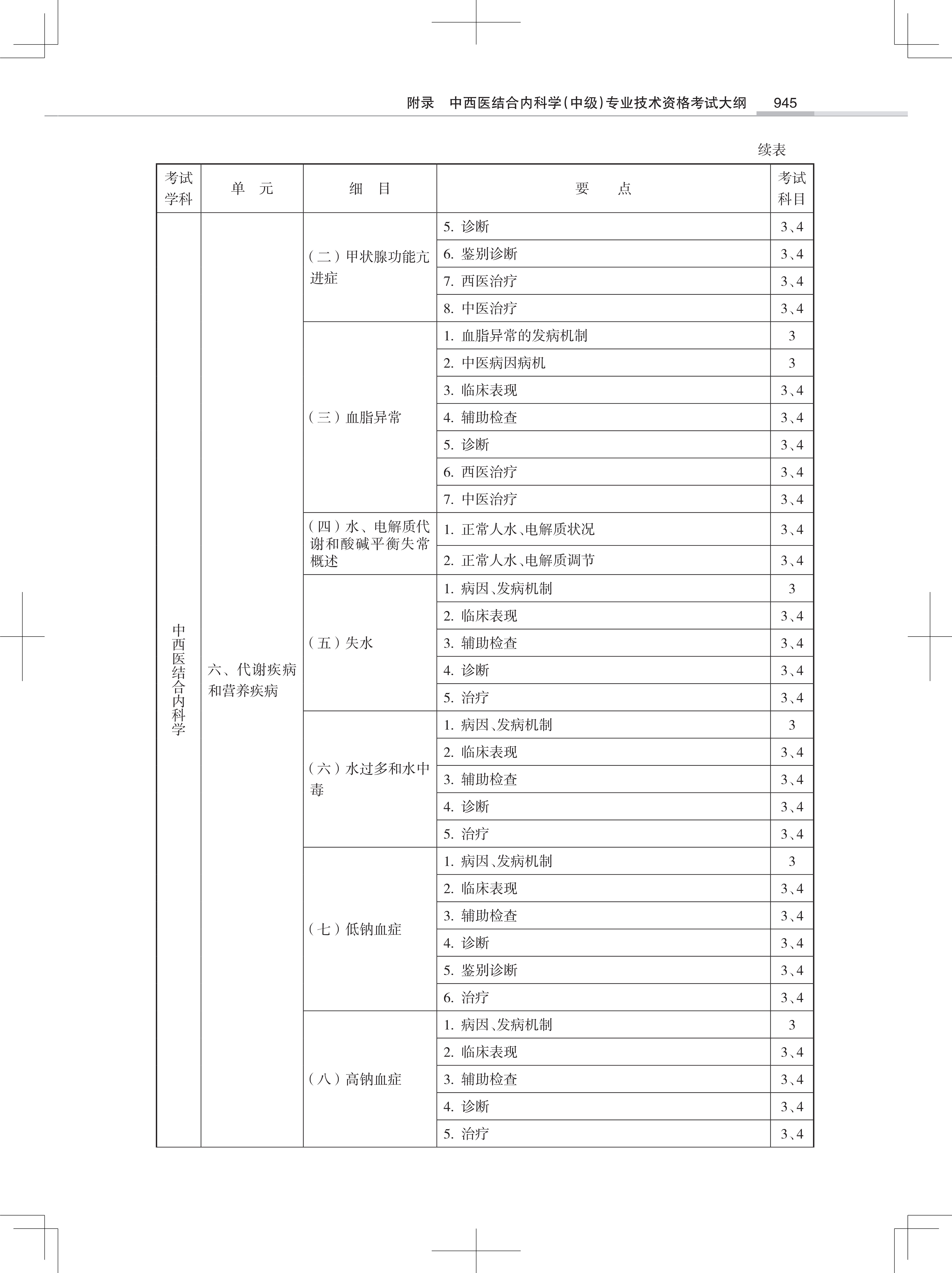 附录　中西医结合内科学(中级)专业技术资格考试大纲　945

续表

| 考试学科 | 单　元 | 细　目 | 要　　点 | 考试科目 |
|---|---|---|---|---|
| 中西医结合内科学 | 六、代谢疾病和营养疾病 | (二)甲状腺功能亢进症 | 5. 诊断 | 3、4 |
| | | | 6. 鉴别诊断 | 3、4 |
| | | | 7. 西医治疗 | 3、4 |
| | | | 8. 中医治疗 | 3、4 |
| | | (三)血脂异常 | 1. 血脂异常的发病机制 | 3 |
| | | | 2. 中医病因病机 | 3 |
| | | | 3. 临床表现 | 3、4 |
| | | | 4. 辅助检查 | 3、4 |
| | | | 5. 诊断 | 3、4 |
| | | | 6. 西医治疗 | 3、4 |
| | | | 7. 中医治疗 | 3、4 |
| | | (四)水、电解质代谢和酸碱平衡失常概述 | 1. 正常人水、电解质状况 | 3、4 |
| | | | 2. 正常人水、电解质调节 | 3、4 |
| | | (五)失水 | 1. 病因、发病机制 | 3 |
| | | | 2. 临床表现 | 3、4 |
| | | | 3. 辅助检查 | 3、4 |
| | | | 4. 诊断 | 3、4 |
| | | | 5. 治疗 | 3、4 |
| | | (六)水过多和水中毒 | 1. 病因、发病机制 | 3 |
| | | | 2. 临床表现 | 3、4 |
| | | | 3. 辅助检查 | 3、4 |
| | | | 4. 诊断 | 3、4 |
| | | | 5. 治疗 | 3、4 |
| | | (七)低钠血症 | 1. 病因、发病机制 | 3 |
| | | | 2. 临床表现 | 3、4 |
| | | | 3. 辅助检查 | 3、4 |
| | | | 4. 诊断 | 3、4 |
| | | | 5. 鉴别诊断 | 3、4 |
| | | | 6. 治疗 | 3、4 |
| | | (八)高钠血症 | 1. 病因、发病机制 | 3 |
| | | | 2. 临床表现 | 3、4 |
| | | | 3. 辅助检查 | 3、4 |
| | | | 4. 诊断 | 3、4 |
| | | | 5. 治疗 | 3、4 |